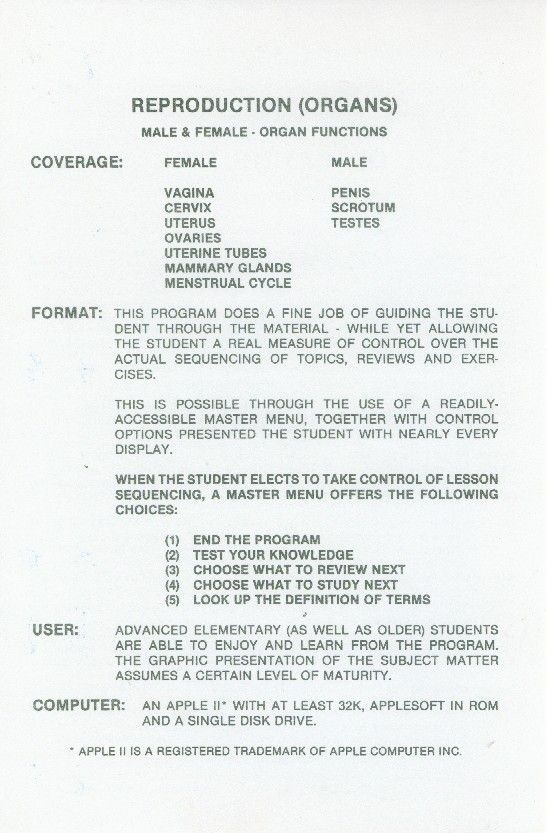 REPRODUCTION (ORGANS)

MALE & FEMALE - ORGAN FUNCTIONS

COVERAGE:

FEMALE

VAGINA
CERVIX
UTERUS
OVARIES
UTERINE TUBES
MAMMARY GLANDS
MENSTRUAL CYCLE

MALE

PENIS
SCROTUM
TESTES

FORMAT: THIS PROGRAM DOES A FINE JOB OF GUIDING THE STUDENT THROUGH THE MATERIAL - WHILE YET ALLOWING THE STUDENT A REAL MEASURE OF CONTROL OVER THE ACTUAL SEQUENCING OF TOPICS, REVIEWS AND EXERCISES.

THIS IS POSSIBLE THROUGH THE USE OF A READILY-ACCESSIBLE MASTER MENU, TOGETHER WITH CONTROL OPTIONS PRESENTED THE STUDENT WITH NEARLY EVERY DISPLAY.

WHEN THE STUDENT ELECTS TO TAKE CONTROL OF LESSON SEQUENCING, A MASTER MENU OFFERS THE FOLLOWING CHOICES:

(1) END THE PROGRAM
(2) TEST YOUR KNOWLEDGE
(3) CHOOSE WHAT TO REVIEW NEXT
(4) CHOOSE WHAT TO STUDY NEXT
(5) LOOK UP THE DEFINITION OF TERMS

USER: ADVANCED ELEMENTARY (AS WELL AS OLDER) STUDENTS ARE ABLE TO ENJOY AND LEARN FROM THE PROGRAM. THE GRAPHIC PRESENTATION OF THE SUBJECT MATTER ASSUMES A CERTAIN LEVEL OF MATURITY.

COMPUTER: AN APPLE II* WITH AT LEAST 32K, APPLESOFT IN ROM AND A SINGLE DISK DRIVE.

* APPLE II IS A REGISTERED TRADEMARK OF APPLE COMPUTER INC.